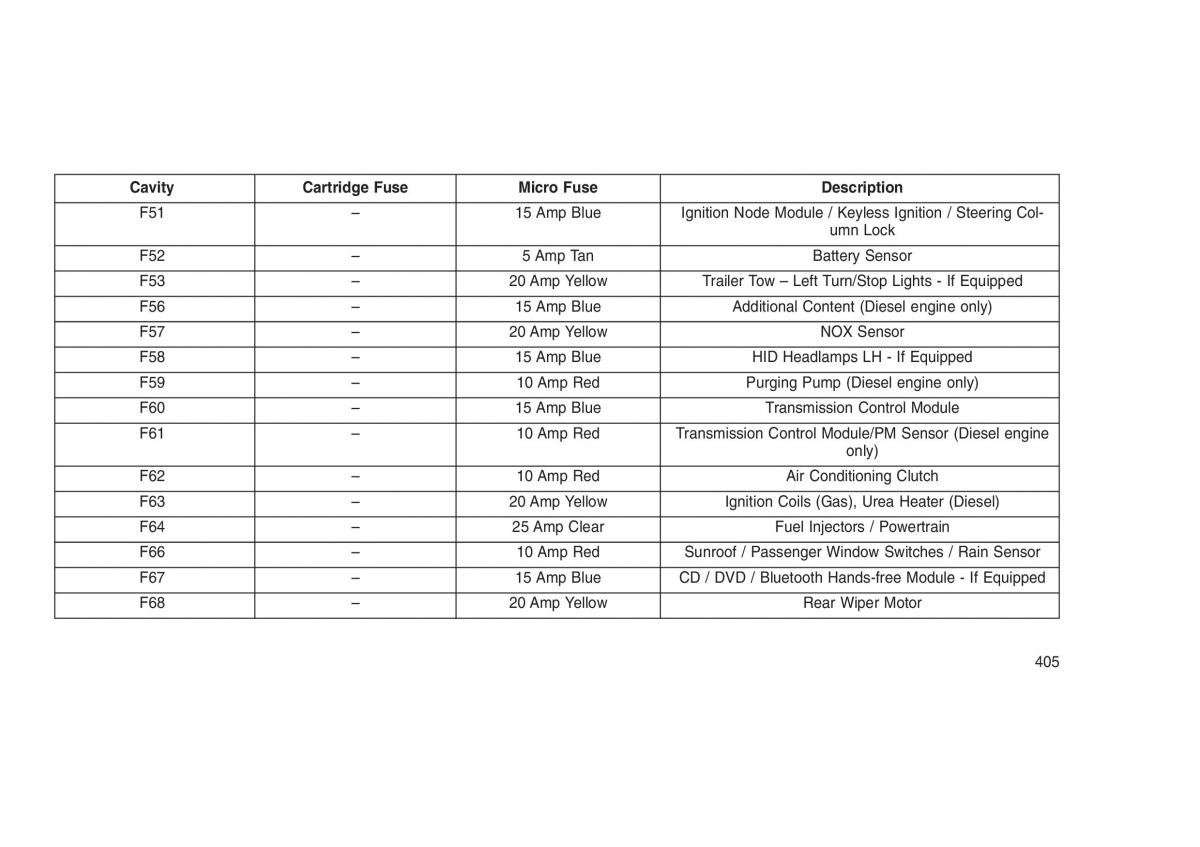 | Cavity | Cartridge Fuse | Micro Fuse | Description |
|---|---|---|---|
| F51 | – | 15 Amp Blue | Ignition Node Module / Keyless Ignition / Steering Column Lock |
| F52 | – | 5 Amp Tan | Battery Sensor |
| F53 | – | 20 Amp Yellow | Trailer Tow – Left Turn/Stop Lights - If Equipped |
| F56 | – | 15 Amp Blue | Additional Content (Diesel engine only) |
| F57 | – | 20 Amp Yellow | NOX Sensor |
| F58 | – | 15 Amp Blue | HID Headlamps LH - If Equipped |
| F59 | – | 10 Amp Red | Purging Pump (Diesel engine only) |
| F60 | – | 15 Amp Blue | Transmission Control Module |
| F61 | – | 10 Amp Red | Transmission Control Module/PM Sensor (Diesel engine only) |
| F62 | – | 10 Amp Red | Air Conditioning Clutch |
| F63 | – | 20 Amp Yellow | Ignition Coils (Gas), Urea Heater (Diesel) |
| F64 | – | 25 Amp Clear | Fuel Injectors / Powertrain |
| F66 | – | 10 Amp Red | Sunroof / Passenger Window Switches / Rain Sensor |
| F67 | – | 15 Amp Blue | CD / DVD / Bluetooth Hands-free Module - If Equipped |
| F68 | – | 20 Amp Yellow | Rear Wiper Motor |

405